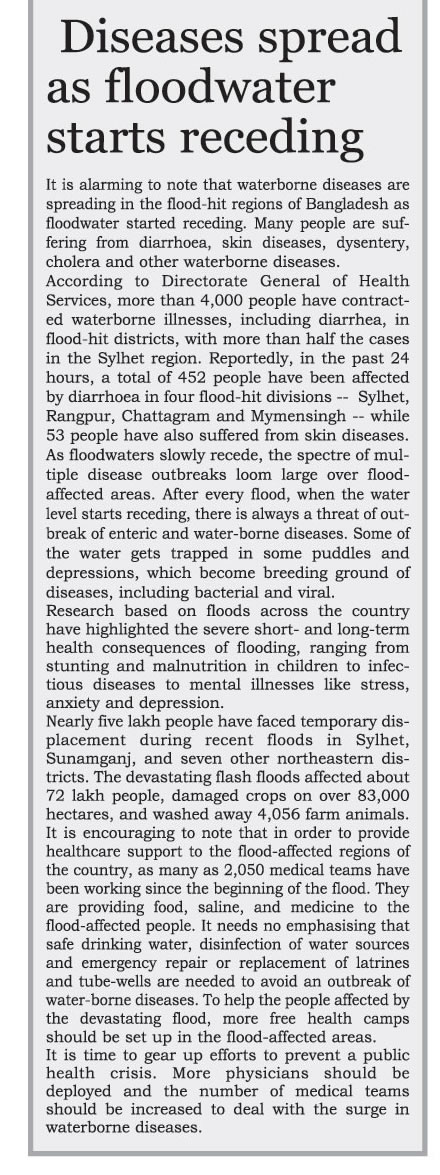 Diseases spread as floodwater starts receding

It is alarming to note that waterborne diseases are spreading in the flood-hit regions of Bangladesh as floodwater started receding. Many people are suffering from diarrhoea, skin diseases, dysentery, cholera and other waterborne diseases.

According to Directorate General of Health Services, more than 4,000 people have contracted waterborne illnesses, including diarrhea, in flood-hit districts, with more than half the cases in the Sylhet region. Reportedly, in the past 24 hours, a total of 452 people have been affected by diarrhoea in four flood-hit divisions -- Sylhet, Rangpur, Chattagram and Mymensingh -- while 53 people have also suffered from skin diseases.

As floodwaters slowly recede, the spectre of multiple disease outbreaks loom large over flood-affected areas. After every flood, when the water level starts receding, there is always a threat of outbreak of enteric and water-borne diseases. Some of the water gets trapped in some puddles and depressions, which become breeding ground of diseases, including bacterial and viral.

Research based on floods across the country have highlighted the severe short- and long-term health consequences of flooding, ranging from stunting and malnutrition in children to infectious diseases to mental illnesses like stress, anxiety and depression.

Nearly five lakh people have faced temporary displacement during recent floods in Sylhet, Sunamganj, and seven other northeastern districts. The devastating flash floods affected about 72 lakh people, damaged crops on over 83,000 hectares, and washed away 4,056 farm animals.

It is encouraging to note that in order to provide healthcare support to the flood-affected regions of the country, as many as 2,050 medical teams have been working since the beginning of the flood. They are providing food, saline, and medicine to the flood-affected people. It needs no emphasising that safe drinking water, disinfection of water sources and emergency repair or replacement of latrines and tube-wells are needed to avoid an outbreak of water-borne diseases. To help the people affected by the devastating flood, more free health camps should be set up in the flood-affected areas.

It is time to gear up efforts to prevent a public health crisis. More physicians should be deployed and the number of medical teams should be increased to deal with the surge in waterborne diseases.